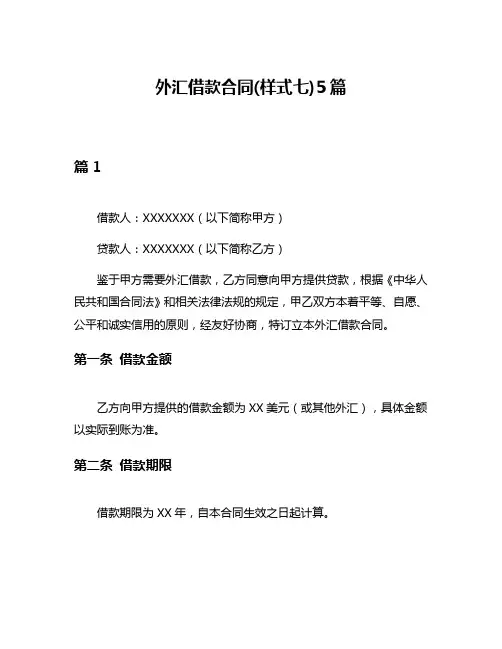 外汇借款合同(样式七)5篇

篇 1

借款人：XXXXXXX（以下简称甲方）

贷款人：XXXXXXX（以下简称乙方）

鉴于甲方需要外汇借款，乙方同意向甲方提供贷款，根据《中华人民共和国合同法》和相关法律法规的规定，甲乙双方本着平等、自愿、公平和诚实信用的原则，经友好协商，特订立本外汇借款合同。

第一条 借款金额

乙方向甲方提供的借款金额为 XX 美元（或其他外汇），具体金额以实际到账为准。

第二条 借款期限

借款期限为 XX 年，自本合同生效之日起计算。